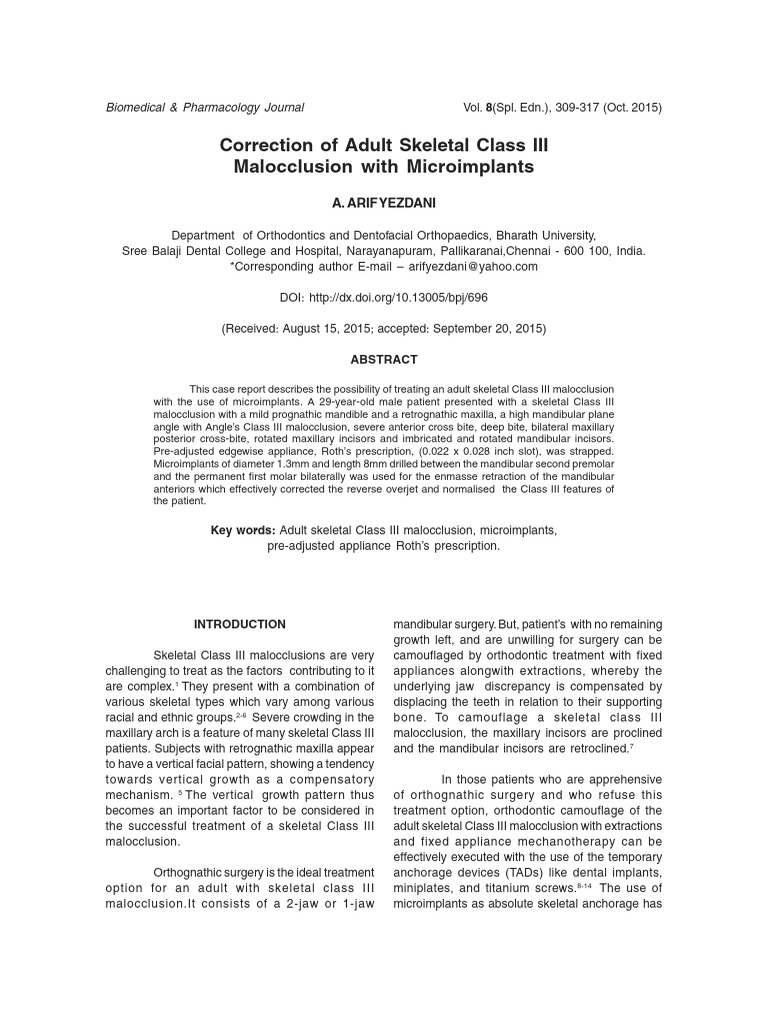 Biomedical & Pharmacology Journal

Vol. 8(Spl. Edn.), 309-317 (Oct. 2015)

Correction of Adult Skeletal Class III Malocclusion with Microimplants

A. ARIFYEZDANI

Department of Orthodontics and Dentofacial Orthopaedics, Bharath University, Sree Balaji Dental College and Hospital, Narayanapuram, Pallikaranai,Chennai - 600 100, India.
*Corresponding author E-mail – arifyezdani@yahoo.com

DOI: http://dx.doi.org/10.13005/bpj/696

(Received: August 15, 2015; accepted: September 20, 2015)

ABSTRACT

This case report describes the possibility of treating an adult skeletal Class III malocclusion with the use of microimplants. A 29-year-old male patient presented with a skeletal Class III malocclusion with a mild prognathic mandible and a retrognathic maxilla, a high mandibular plane angle with Angle's Class III malocclusion, severe anterior cross bite, deep bite, bilateral maxillary posterior cross-bite, rotated maxillary incisors and imbricated and rotated mandibular incisors. Pre-adjusted edgewise appliance, Roth's prescription, (0.022 x 0.028 inch slot), was strapped. Microimplants of diameter 1.3mm and length 8mm drilled between the mandibular second premolar and the permanent first molar bilaterally was used for the enmasse retraction of the mandibular anteriors which effectively corrected the reverse overjet and normalised the Class III features of the patient.

Key words: Adult skeletal Class III malocclusion, microimplants, pre-adjusted appliance Roth's prescription.

INTRODUCTION

Skeletal Class III malocclusions are very challenging to treat as the factors contributing to it are complex.$^{1}$ They present with a combination of various skeletal types which vary among various racial and ethnic groups.$^{2-6}$ Severe crowding in the maxillary arch is a feature of many skeletal Class III patients. Subjects with retrognathic maxilla appear to have a vertical facial pattern, showing a tendency towards vertical growth as a compensatory mechanism. $^{5}$ The vertical growth pattern thus becomes an important factor to be considered in the successful treatment of a skeletal Class III malocclusion.

Orthognathic surgery is the ideal treatment option for an adult with skeletal class III malocclusion.It consists of a 2-jaw or 1-jaw mandibular surgery. But, patient's with no remaining growth left, and are unwilling for surgery can be camouflaged by orthodontic treatment with fixed appliances alongwith extractions, whereby the underlying jaw discrepancy is compensated by displacing the teeth in relation to their supporting bone. To camouflage a skeletal class III malocclusion, the maxillary incisors are proclined and the mandibular incisors are retroclined.$^{7}$

In those patients who are apprehensive of orthognathic surgery and who refuse this treatment option, orthodontic camouflage of the adult skeletal Class III malocclusion with extractions and fixed appliance mechanotherapy can be effectively executed with the use of the temporary anchorage devices (TADs) like dental implants, miniplates, and titanium screws.$^{8-14}$ The use of microimplants as absolute skeletal anchorage has